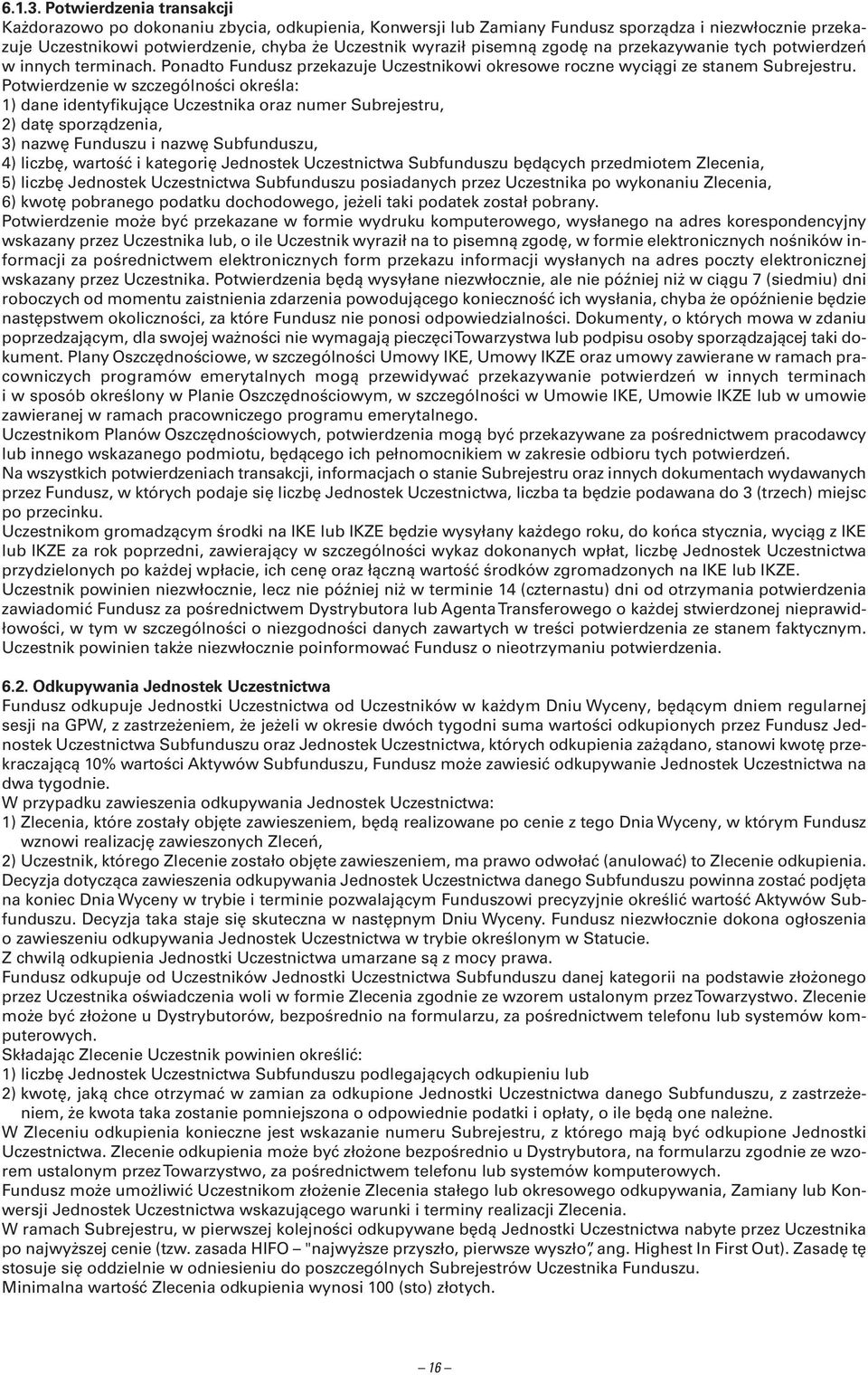 6.1.3. Potwierdzenia transakcji
Każdorazowo po dokonaniu zbycia, odkupienia, Konwersji lub Zamiany Fundusz sporządza i niezwłocznie przekazuje Uczestnikowi potwierdzenie, chyba że Uczestnik wyraził pisemną zgodę na przekazywanie tych potwierdzeń w innych terminach. Ponadto Fundusz przekazuje Uczestnikowi okresowe roczne wyciągi ze stanem Subrejestru.
Potwierdzenie w szczególności określa:
1) dane identyfikujące Uczestnika oraz numer Subrejestru,
2) datę sporządzenia,
3) nazwę Funduszu i nazwę Subfunduszu,
4) liczbę, wartość i kategorię Jednostek Uczestnictwa Subfunduszu będących przedmiotem Zlecenia,
5) liczbę Jednostek Uczestnictwa Subfunduszu posiadanych przez Uczestnika po wykonaniu Zlecenia,
6) kwotę pobranego podatku dochodowego, jeżeli taki podatek został pobrany.
Potwierdzenie może być przekazane w formie wydruku komputerowego, wysłanego na adres korespondencyjny wskazany przez Uczestnika lub, o ile Uczestnik wyraził na to pisemną zgodę, w formie elektronicznych nośników informacji za pośrednictwem elektronicznych form przekazu informacji wysłanych na adres poczty elektronicznej wskazany przez Uczestnika. Potwierdzenia będą wysyłane niezwłocznie, ale nie później niż w ciągu 7 (siedmiu) dni roboczych od momentu zaistnienia zdarzenia powodującego konieczność ich wysłania, chyba że opóźnienie będzie następstwem okoliczności, za które Fundusz nie ponosi odpowiedzialności. Dokumenty, o których mowa w zdaniu poprzedzającym, dla swojej ważności nie wymagają pieczęci Towarzystwa lub podpisu osoby sporządzającej taki dokument. Plany Oszczędnościowe, w szczególności Umowy IKE, Umowy IKZE oraz umowy zawierane w ramach pracowniczych programów emerytalnych mogą przewidywać przekazywanie potwierdzeń w innych terminach i w sposób określony w Planie Oszczędnościowym, w szczególności w Umowie IKE, Umowie IKZE lub w umowie zawieranej w ramach pracowniczego programu emerytalnego.
Uczestnikom Planów Oszczędnościowych, potwierdzenia mogą być przekazywane za pośrednictwem pracodawcy lub innego wskazanego podmiotu, będącego ich pełnomocnikiem w zakresie odbioru tych potwierdzeń.
Na wszystkich potwierdzeniach transakcji, informacjach o stanie Subrejestru oraz innych dokumentach wydawanych przez Fundusz, w których podaje się liczbę Jednostek Uczestnictwa, liczba ta będzie podawana do 3 (trzech) miejsc po przecinku.
Uczestnikom gromadzącym środki na IKE lub IKZE będzie wysyłany każdego roku, do końca stycznia, wyciąg z IKE lub IKZE za rok poprzedni, zawierający w szczególności wykaz dokonanych wpłat, liczbę Jednostek Uczestnictwa przydzielonych po każdej wpłacie, ich cenę oraz łączną wartość środków zgromadzonych na IKE lub IKZE.
Uczestnik powinien niezwłocznie, lecz nie później niż w terminie 14 (czternastu) dni od otrzymania potwierdzenia zawiadomić Fundusz za pośrednictwem Dystrybutora lub Agenta Transferowego o każdej stwierdzonej nieprawidłowości, w tym w szczególności o niezgodności danych zawartych w treści potwierdzenia ze stanem faktycznym. Uczestnik powinien także niezwłocznie poinformować Fundusz o nieotrzymaniu potwierdzenia.

6.2. Odkupywania Jednostek Uczestnictwa
Fundusz odkupuje Jednostki Uczestnictwa od Uczestników w każdym Dniu Wyceny, będącym dniem regularnej sesji na GPW, z zastrzeżeniem, że jeżeli w okresie dwóch tygodni suma wartości odkupionych przez Fundusz Jednostek Uczestnictwa Subfunduszu oraz Jednostek Uczestnictwa, których odkupienia zażądano, stanowi kwotę przekraczającą 10% wartości Aktywów Subfunduszu, Fundusz może zawiesić odkupywanie Jednostek Uczestnictwa na dwa tygodnie.
W przypadku zawieszenia odkupywania Jednostek Uczestnictwa:
1) Zlecenia, które zostały objęte zawieszeniem, będą realizowane po cenie z tego Dnia Wyceny, w którym Fundusz wznowi realizację zawieszonych Zleceń,
2) Uczestnik, którego Zlecenie zostało objęte zawieszeniem, ma prawo odwołać (anulować) to Zlecenie odkupienia.
Decyzja dotycząca zawieszenia odkupywania Jednostek Uczestnictwa danego Subfunduszu powinna zostać podjęta na koniec Dnia Wyceny w trybie i terminie pozwalającym Funduszowi precyzyjnie określić wartość Aktywów Subfunduszu. Decyzja taka staje się skuteczna w następnym Dniu Wyceny. Fundusz niezwłocznie dokona ogłoszenia o zawieszeniu odkupywania Jednostek Uczestnictwa w trybie określonym w Statucie.
Z chwilą odkupienia Jednostki Uczestnictwa umarzane są z mocy prawa.
Fundusz odkupuje od Uczestników Jednostki Uczestnictwa Subfunduszu danej kategorii na podstawie złożonego przez Uczestnika oświadczenia woli w formie Zlecenia zgodnie ze wzorem ustalonym przez Towarzystwo. Zlecenie może być złożone u Dystrybutorów, bezpośrednio na formularzu, za pośrednictwem telefonu lub systemów komputerowych.
Składając Zlecenie Uczestnik powinien określić:
1) liczbę Jednostek Uczestnictwa Subfunduszu podlegających odkupieniu lub
2) kwotę, jaką chce otrzymać w zamian za odkupione Jednostki Uczestnictwa danego Subfunduszu, z zastrzeżeniem, że kwota taka zostanie pomniejszona o odpowiednie podatki i opłaty, o ile będą one należne.
W Zleceniu odkupienia konieczne jest wskazanie numeru Subrejestru, z którego mają być odkupione Jednostki Uczestnictwa. Zlecenie odkupienia może być złożone bezpośrednio u Dystrybutora, na formularzu zgodnie ze wzorem ustalonym przez Towarzystwo, za pośrednictwem telefonu lub systemów komputerowych.
Fundusz może umożliwić Uczestnikom złożenie Zlecenia stałego lub okresowego odkupywania, Zamiany lub Konwersji Jednostek Uczestnictwa wskazującego warunki i terminy realizacji Zlecenia.
W ramach Subrejestru, w pierwszej kolejności odkupywane będą Jednostki Uczestnictwa nabyte przez Uczestnika po najwyższej cenie (tzw. zasada HIFO – "najwyższe przyszło, pierwsze wyszło", ang. Highest In First Out). Zasadę tę stosuje się oddzielnie w odniesieniu do poszczególnych Subrejestrów Uczestnika Funduszu.
Minimalna wartość Zlecenia odkupienia wynosi 100 (sto) złotych.

— 16 —